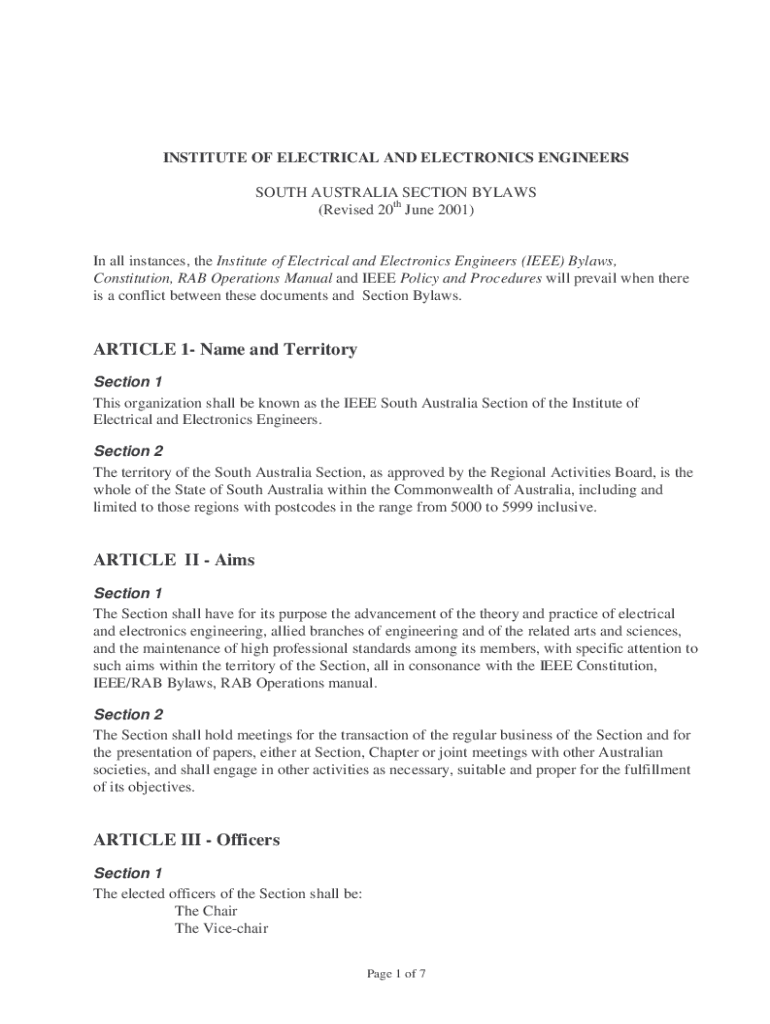 INSTITUTE OF ELECTRICAL AND ELECTRONICS ENGINEERS

SOUTH AUSTRALIA SECTION BYLAWS
(Revised 20$^{th}$ June 2001)

In all instances, the Institute of Electrical and Electronics Engineers (IEEE) Bylaws, Constitution, RAB Operations Manual and IEEE Policy and Procedures will prevail when there is a conflict between these documents and Section Bylaws.

ARTICLE 1- Name and Territory

Section 1
This organization shall be known as the IEEE South Australia Section of the Institute of Electrical and Electronics Engineers.

Section 2
The territory of the South Australia Section, as approved by the Regional Activities Board, is the whole of the State of South Australia within the Commonwealth of Australia, including and limited to those regions with postcodes in the range from 5000 to 5999 inclusive.

ARTICLE II - Aims

Section 1
The Section shall have for its purpose the advancement of the theory and practice of electrical and electronics engineering, allied branches of engineering and of the related arts and sciences, and the maintenance of high professional standards among its members, with specific attention to such aims within the territory of the Section, all in consonance with the IEEE Constitution, IEEE/RAB Bylaws, RAB Operations manual.

Section 2
The Section shall hold meetings for the transaction of the regular business of the Section and for the presentation of papers, either at Section, Chapter or joint meetings with other Australian societies, and shall engage in other activities as necessary, suitable and proper for the fulfillment of its objectives.

ARTICLE III - Officers

Section 1
The elected officers of the Section shall be:
The Chair
The Vice-chair

Page 1 of 7